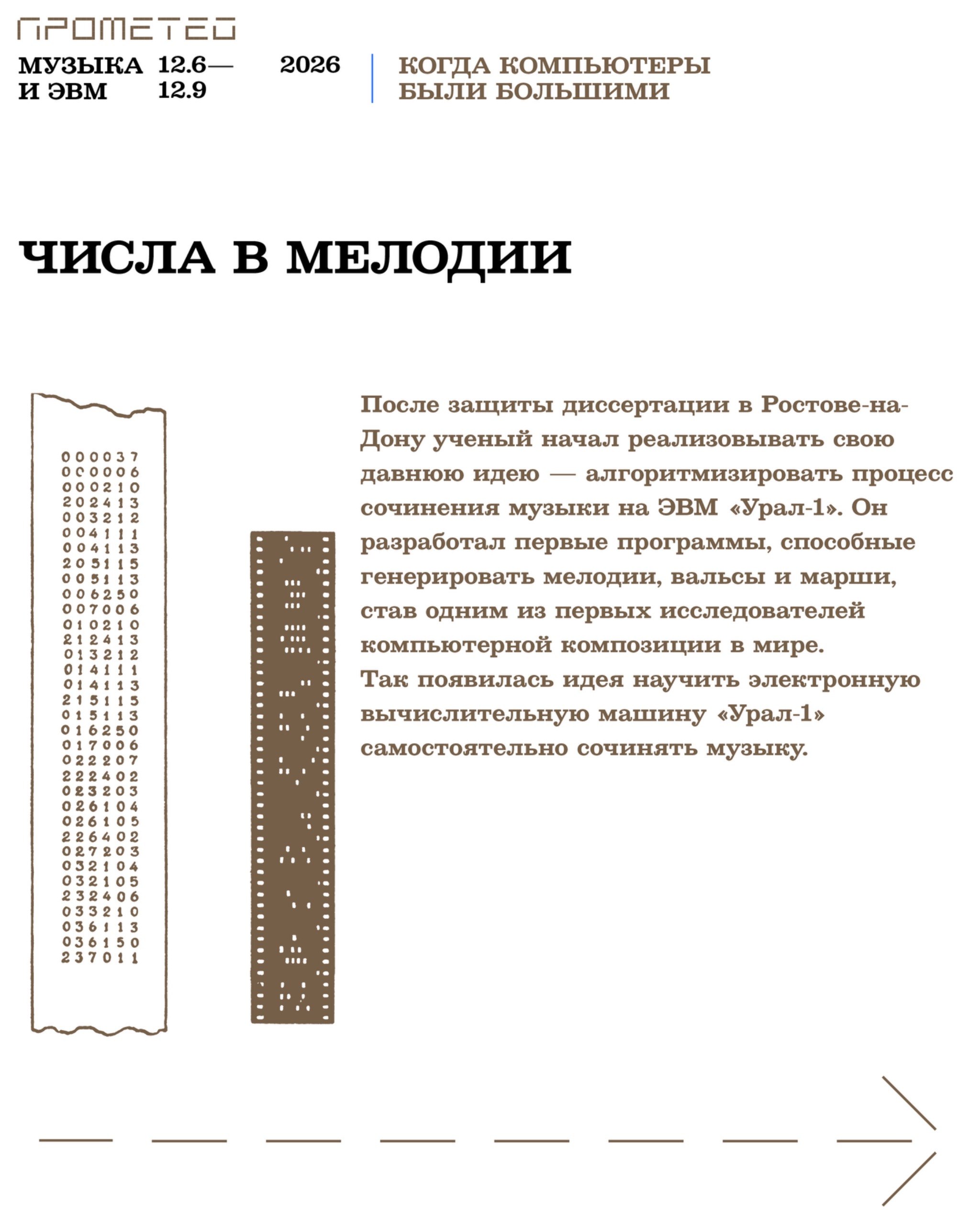 ПРОМЕТЕО

МУЗЫКА И ЭВМ 12.6— 12.9 2026

КОГДА КОМПЬЮТЕРЫ БЫЛИ БОЛЬШИМИ

ЧИСЛА В МЕЛОДИИ

000037
000006
000210
202413
003212
004111
004113
205115
005113
006250
007006
010210
212413
013212
014111
014113
215115
015113
016250
017006
022207
222402
023203
026104
026105
226402
027203
032104
032105
232406
033210
036113
036150
237011

После защиты диссертации в Ростове-на-Дону ученый начал реализовывать свою давнюю идею — алгоритмизировать процесс сочинения музыки на ЭВМ «Урал-1». Он разработал первые программы, способные генерировать мелодии, вальсы и марши, став одним из первых исследователей компьютерной композиции в мире.
Так появилась идея научить электронную вычислительную машину «Урал-1» самостоятельно сочинять музыку.